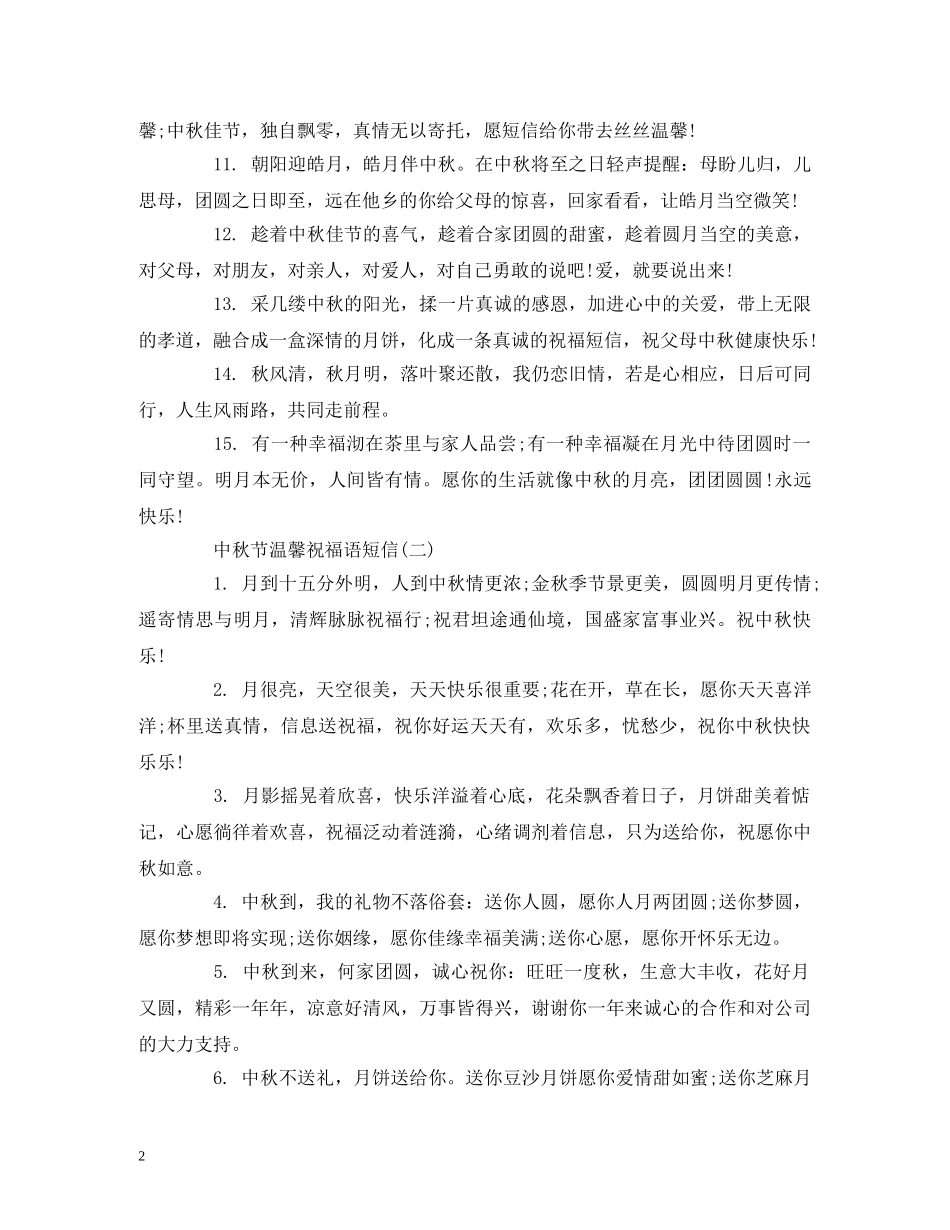 馨;中秋佳节，独自飘零，真情无以寄托，愿短信给你带去丝丝温馨!

11. 朝阳迎皓月，皓月伴中秋。在中秋将至之日轻声提醒：母盼儿归，儿思母，团圆之日即至，远在他乡的你给父母的惊喜，回家看看，让皓月当空微笑!

12. 趁着中秋佳节的喜气，趁着合家团圆的甜蜜，趁着圆月当空的美意，对父母，对朋友，对亲人，对爱人，对自己勇敢的说吧!爱，就要说出来!

13. 采几缕中秋的阳光，揉一片真诚的感恩，加进心中的关爱，带上无限的孝道，融合成一盒深情的月饼，化成一条真诚的祝福短信，祝父母中秋健康快乐!

14. 秋风清，秋月明，落叶聚还散，我仍恋旧情，若是心相应，日后可同行，人生风雨路，共同走前程。

15. 有一种幸福沏在茶里与家人品尝;有一种幸福凝在月光中待团圆时一同守望。明月本无价，人间皆有情。愿你的生活就像中秋的月亮，团团圆圆!永远快乐!

中秋节温馨祝福语短信(二)

1. 月到十五分外明，人到中秋情更浓;金秋季节景更美，圆圆明月更传情;遥寄情思与明月，清辉脉脉祝福行;祝君坦途通仙境，国盛家富事业兴。祝中秋快乐!

2. 月很亮，天空很美，天天快乐很重要;花在开，草在长，愿你天天喜洋洋;杯里送真情，信息送祝福，祝你好运天天有，欢乐多，忧愁少，祝你中秋快快乐乐!

3. 月影摇晃着欣喜，快乐洋溢着心底，花朵飘香着日子，月饼甜美着惦记，心愿徜徉着欢喜，祝福泛动着涟漪，心绪调剂着信息，只为送给你，祝愿你中秋如意。

4. 中秋到，我的礼物不落俗套：送你人圆，愿你人月两团圆;送你梦圆，愿你梦想即将实现;送你姻缘，愿你佳缘幸福美满;送你心愿，愿你开怀乐无边。

5. 中秋到来，何家团圆，诚心祝你：旺旺一度秋，生意大丰收，花好月又圆，精彩一年年，凉意好清风，万事皆得兴，谢谢你一年来诚心的合作和对公司的大力支持。

6. 中秋不送礼，月饼送给你。送你豆沙月饼愿你爱情甜如蜜;送你芝麻月

2